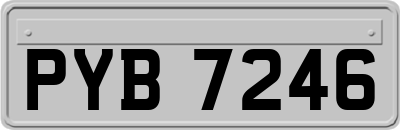 PYB 7246